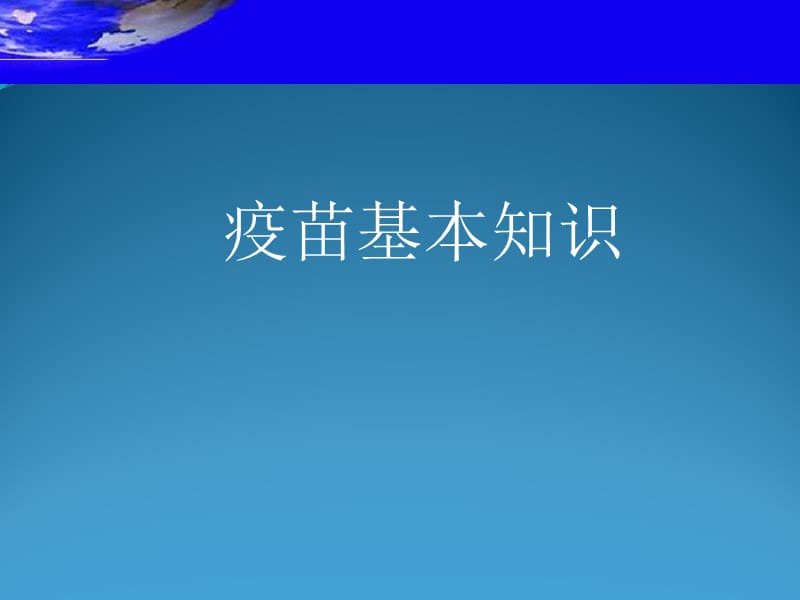 疫苗基本知识